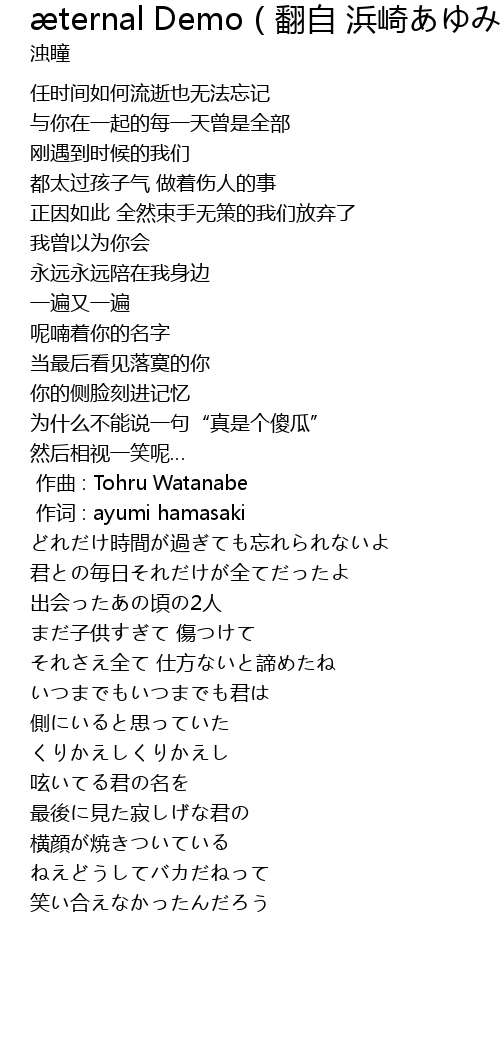 æternal Demo ( 翻自 浜崎あゆみ
浊瞳

任时间如何流逝也无法忘记
与你在一起的每一天曾是全部
刚遇到时候的我们
都太过孩子气 做着伤人的事
正因如此 全然束手无策的我们放弃了
我曾以为你会
永远永远陪在我身边
一遍又一遍
呢喃着你的名字
当最后看见落寞的你
你的侧脸刻进记忆
为什么不能说一句“真是个傻瓜”
然后相视一笑呢...
作曲 : Tohru Watanabe
作词 : ayumi hamasaki
どれだけ時間が過ぎても忘れられないよ
君との毎日それだけが全てだったよ
出会ったあの頃の2人
まだ子供すぎて 傷つけて
それさえ全て 仕方ないと諦めたね
いつまでもいつまでも君は
側にいると思っていた
くりかえしくりかえし
呟いてる君の名を
最後に見た寂しげな君の
横顔が焼きついている
ねえどうしてバカだねって
笑い合えなかったんだろう